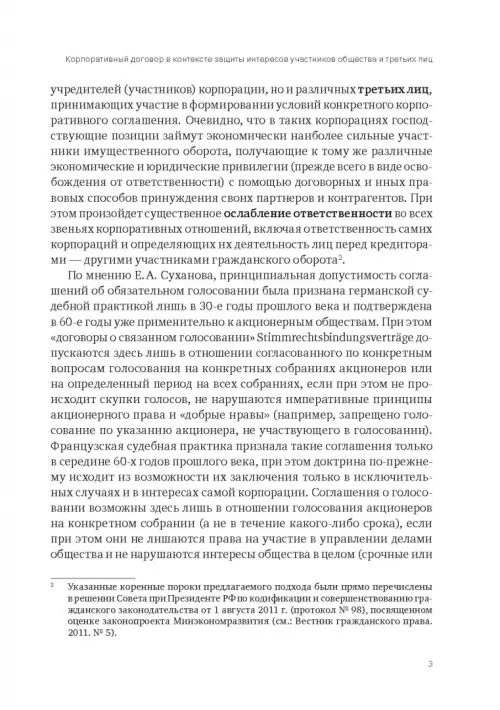 Корпоративный договор в контексте защиты интересов участников общества и третьих лиц

учредителей (участников) корпорации, но и различных **третьих лиц**, принимающих участие в формировании условий конкретного корпоративного соглашения. Очевидно, что в таких корпорациях господствующие позиции займут экономически наиболее сильные участники имущественного оборота, получающие к тому же различные экономические и юридические привилегии (прежде всего в виде освобождения от ответственности) с помощью договорных и иных правовых способов принуждения своих партнеров и контрагентов. При этом произойдет существенное **ослабление ответственности** во всех звеньях корпоративных отношений, включая ответственность самих корпораций и определяющих их деятельность лиц перед кредиторами — другими участниками гражданского оборота$^2$.

По мнению Е. А. Суханова, принципиальная допустимость соглашений об обязательном голосовании была признана германской судебной практикой лишь в 30-е годы прошлого века и подтверждена в 60-е годы уже применительно к акционерным обществам. При этом «договоры о связанном голосовании» Stimmrechtsbindungsverträge допускаются здесь лишь в отношении согласованного по конкретным вопросам голосования на конкретных собраниях акционеров или на определенный период на всех собраниях, если при этом не происходит скупки голосов, не нарушаются императивные принципы акционерного права и «добрые нравы» (например, запрещено голосование по указанию акционера, не участвующего в голосовании). Французская судебная практика признала такие соглашения только в середине 60-х годов прошлого века, при этом доктрина по-прежнему исходит из возможности их заключения только в исключительных случаях и в интересах самой корпорации. Соглашения о голосовании возможны здесь лишь в отношении голосования акционеров на конкретном собрании (а не в течение какого-либо срока), если при этом они не лишаются права на участие в управлении делами общества и не нарушаются интересы общества в целом (срочные или

$^2$ Указанные коренные пороки предлагаемого подхода были прямо перечислены в решении Совета при Президенте РФ по кодификации и совершенствованию гражданского законодательства от 1 августа 2011 г. (протокол № 98), посвященном оценке законопроекта Минэкономразвития (см.: Вестник гражданского права. 2011. № 5).

3